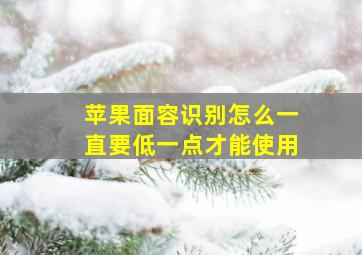 苹果面容识别怎么一直要低一点才能使用